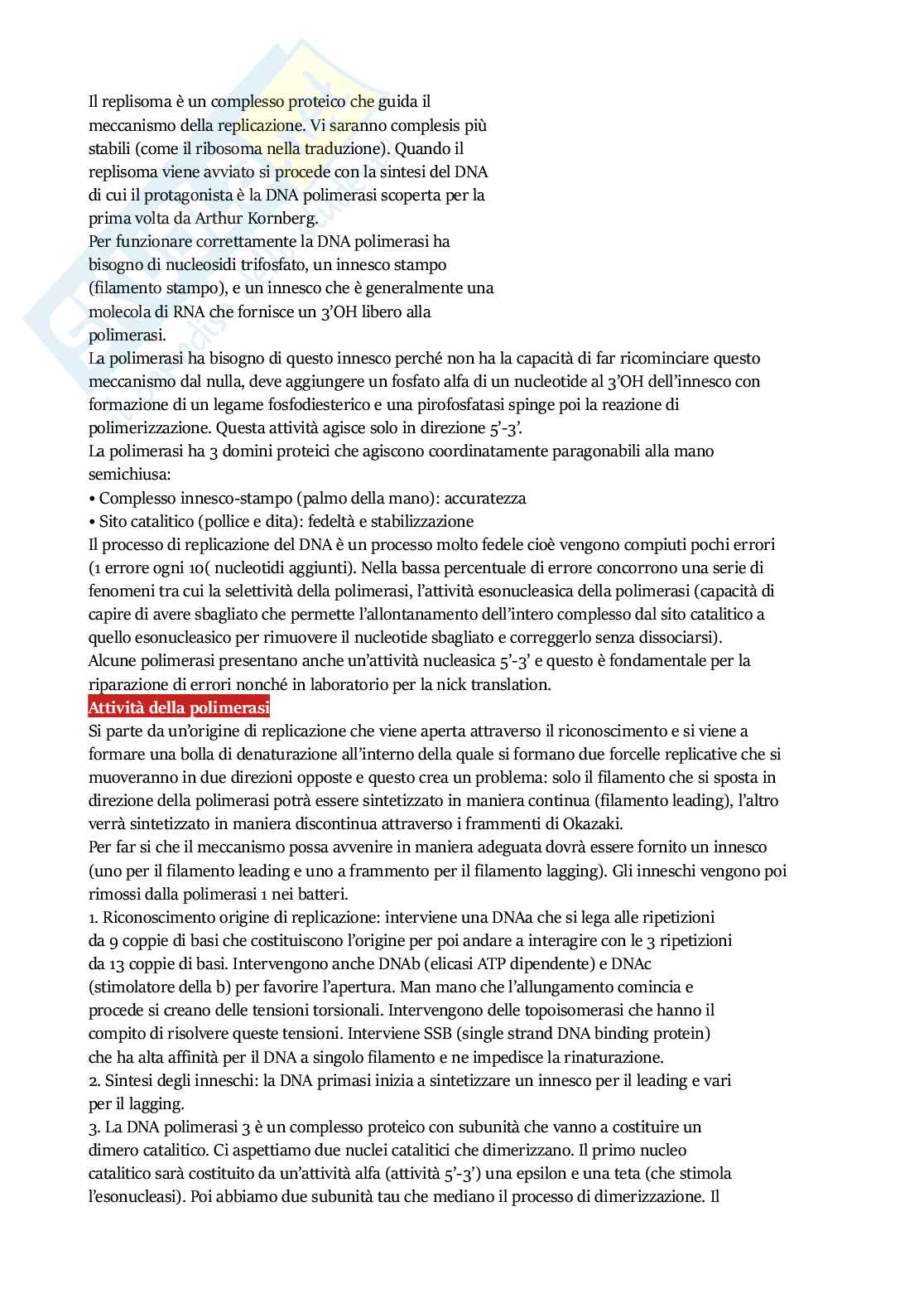 Il replisoma è un complesso proteico che guida il meccanismo della replicazione. Vi saranno complesis più stabili (come il ribosoma nella traduzione). Quando il replisoma viene avviato si procede con la sintesi del DNA di cui il protagonista è la DNA polimerasi scoperta per la prima volta da Arthur Kornberg.
Per funzionare correttamente la DNA polimerasi ha bisogno di nucleosidi trifosfato, un innesco stampo (filamento stampo), e un innesco che è generalmente una molecola di RNA che fornisce un 3'OH libero alla polimerasi.
La polimerasi ha bisogno di questo innesco perché non ha la capacità di far ricominciare questo meccanismo dal nulla, deve aggiungere un fosfato alfa di un nucleotide al 3'OH dell'innesco con formazione di un legame fosfodiesterico e una pirofosfatasi spinge poi la reazione di polimerizzazione. Questa attività agisce solo in direzione 5'-3'.
La polimerasi ha 3 domini proteici che agiscono coordinatamente paragonabili alla mano semichiusa:
• Complesso innesco-stampo (palmo della mano): accuratezza
• Sito catalitico (pollice e dita): fedeltà e stabilizzazione
Il processo di replicazione del DNA è un processo molto fedele cioè vengono compiuti pochi errori (1 errore ogni 10( nucleotidi aggiunti). Nella bassa percentuale di errore concorrono una serie di fenomeni tra cui la selettività della polimerasi, l'attività esonucleasica della polimerasi (capacità di capire di avere sbagliato che permette l'allontanamento dell'intero complesso dal sito catalitico a quello esonucleasico per rimuovere il nucleotide sbagliato e correggerlo senza dissociarsi).
Alcune polimerasi presentano anche un'attività nucleasica 5'-3' e questo è fondamentale per la riparazione di errori nonché in laboratorio per la nick translation.
Attività della polimerasi
Si parte da un'origine di replicazione che viene aperta attraverso il riconoscimento e si viene a formare una bolla di denaturazione all'interno della quale si formano due forcelle replicative che si muoveranno in due direzioni opposte e questo crea un problema: solo il filamento che si sposta in direzione della polimerasi potrà essere sintetizzato in maniera continua (filamento leading), l'altro verrà sintetizzato in maniera discontinua attraverso i frammenti di Okazaki.
Per far si che il meccanismo possa avvenire in maniera adeguata dovrà essere fornito un innesco (uno per il filamento leading e uno a frammento per il filamento lagging). Gli inneschi vengono poi rimossi dalla polimerasi 1 nei batteri.
1. Riconoscimento origine di replicazione: interviene una DNAa che si lega alle ripetizioni da 9 coppie di basi che costituiscono l'origine per poi andare a interagire con le 3 ripetizioni da 13 coppie di basi. Intervengono anche DNAb (elicasi ATP dipendente) e DNAc (stimolatore della b) per favorire l'apertura. Man mano che l'allungamento comincia e procede si creano delle tensioni torsionali. Intervengono delle topoisomerasi che hanno il compito di risolvere queste tensioni. Interviene SSB (single strand DNA binding protein) che ha alta affinità per il DNA a singolo filamento e ne impedisce la rinaturazione.
2. Sintesi degli inneschi: la DNA primasi inizia a sintetizzare un innesco per il leading e vari per il lagging.
3. La DNA polimerasi 3 è un complesso proteico con subunità che vanno a costituire un dimero catalitico. Ci aspettiamo due nuclei catalitici che dimerizzano. Il primo nucleo catalitico sarà costituito da un'attività alfa (attività 5'-3') una epsilon e una teta (che stimola l'esonucleasi). Poi abbiamo due subunità tau che mediano il processo di dimerizzazione. Il